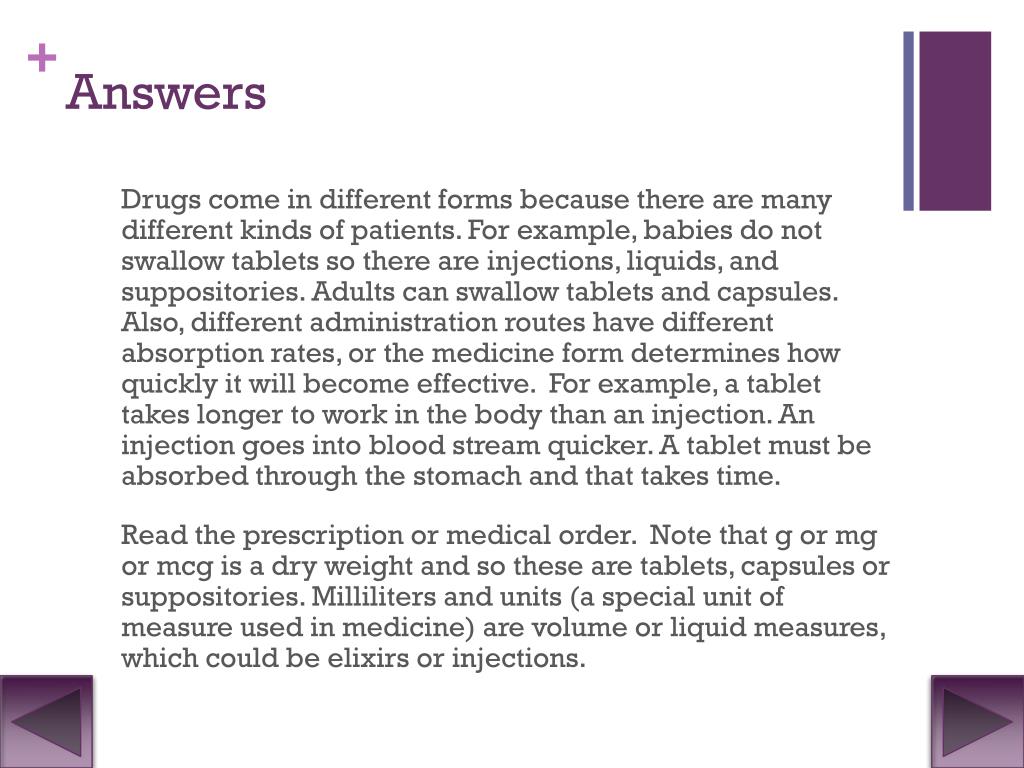 +
Answers

Drugs come in different forms because there are many different kinds of patients. For example, babies do not swallow tablets so there are injections, liquids, and suppositories. Adults can swallow tablets and capsules. Also, different administration routes have different absorption rates, or the medicine form determines how quickly it will become effective.  For example, a tablet takes longer to work in the body than an injection. An injection goes into blood stream quicker. A tablet must be absorbed through the stomach and that takes time.

Read the prescription or medical order.  Note that g or mg or mcg is a dry weight and so these are tablets, capsules or suppositories. Milliliters and units (a special unit of measure used in medicine) are volume or liquid measures, which could be elixirs or injections.